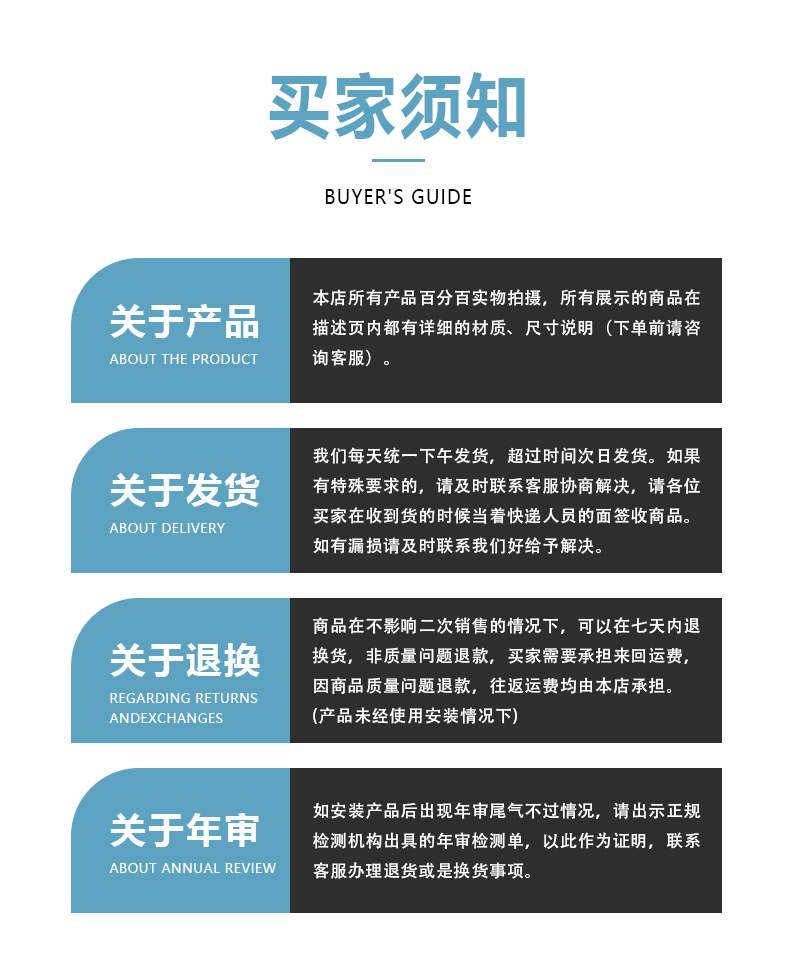 买家须知

BUYER'S GUIDE

关于产品
ABOUT THE PRODUCT

本店所有产品百分百实物拍摄，所有展示的商品在描述页内都有详细的材质、尺寸说明（下单前请咨询客服）。

关于发货
ABOUT DELIVERY

我们每天统一下午发货，超过时间次日发货。如果有特殊要求的，请及时联系客服协商解决，请各位买家在收到货的时候当着快递人员的面签收商品。如有漏损请及时联系我们好给予解决。

关于退换
REGARDING RETURNS ANDEXCHANGES

商品在不影响二次销售的情况下，可以在七天内退换货，非质量问题退款，买家需要承担来回运费，因商品质量问题退款，往返运费均由本店承担。(产品未经使用安装情况下)

关于年审
ABOUT ANNUAL REVIEW

如安装产品后出现年审尾气不过情况，请出示正规检测机构出具的年审检测单，以此作为证明，联系客服办理退货或是换货事项。